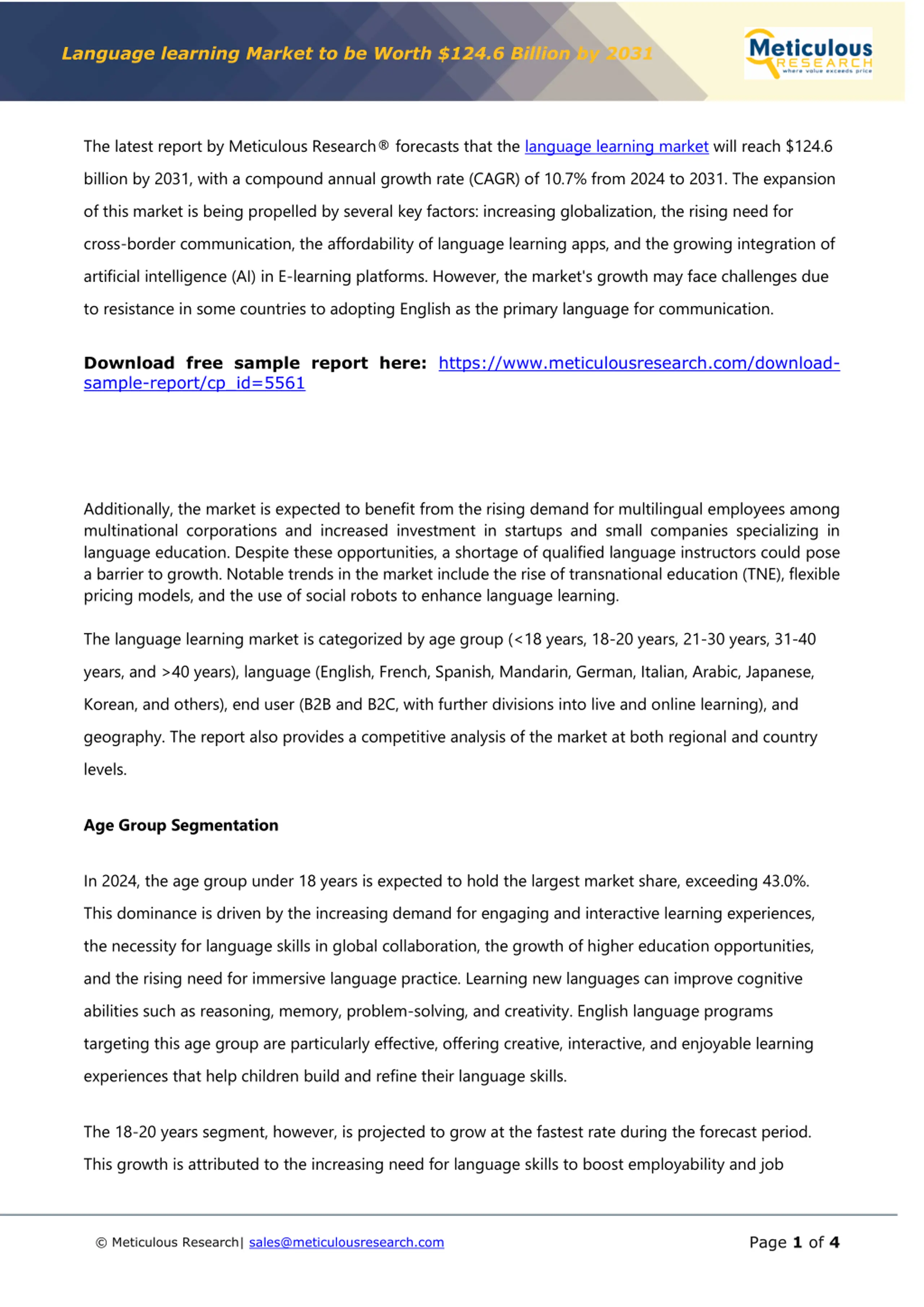 Language learning Market to be Worth $124.6 Billion by 2031

Meticulous
RESEARCH
where value exceeds price

The latest report by Meticulous Research® forecasts that the language learning market will reach $124.6 billion by 2031, with a compound annual growth rate (CAGR) of 10.7% from 2024 to 2031. The expansion of this market is being propelled by several key factors: increasing globalization, the rising need for cross-border communication, the affordability of language learning apps, and the growing integration of artificial intelligence (AI) in E-learning platforms. However, the market's growth may face challenges due to resistance in some countries to adopting English as the primary language for communication.

Download free sample report here: https://www.meticulousresearch.com/download-sample-report/cp_id=5561

Additionally, the market is expected to benefit from the rising demand for multilingual employees among multinational corporations and increased investment in startups and small companies specializing in language education. Despite these opportunities, a shortage of qualified language instructors could pose a barrier to growth. Notable trends in the market include the rise of transnational education (TNE), flexible pricing models, and the use of social robots to enhance language learning.

The language learning market is categorized by age group (<18 years, 18-20 years, 21-30 years, 31-40 years, and >40 years), language (English, French, Spanish, Mandarin, German, Italian, Arabic, Japanese, Korean, and others), end user (B2B and B2C, with further divisions into live and online learning), and geography. The report also provides a competitive analysis of the market at both regional and country levels.

Age Group Segmentation

In 2024, the age group under 18 years is expected to hold the largest market share, exceeding 43.0%. This dominance is driven by the increasing demand for engaging and interactive learning experiences, the necessity for language skills in global collaboration, the growth of higher education opportunities, and the rising need for immersive language practice. Learning new languages can improve cognitive abilities such as reasoning, memory, problem-solving, and creativity. English language programs targeting this age group are particularly effective, offering creative, interactive, and enjoyable learning experiences that help children build and refine their language skills.

The 18-20 years segment, however, is projected to grow at the fastest rate during the forecast period. This growth is attributed to the increasing need for language skills to boost employability and job

© Meticulous Research| sales@meticulousresearch.com

Page 1 of 4